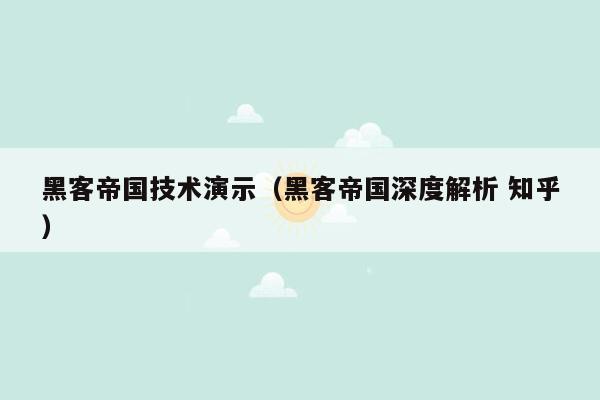 黑客帝国技术演示（黑客帝国深度解析 知乎）